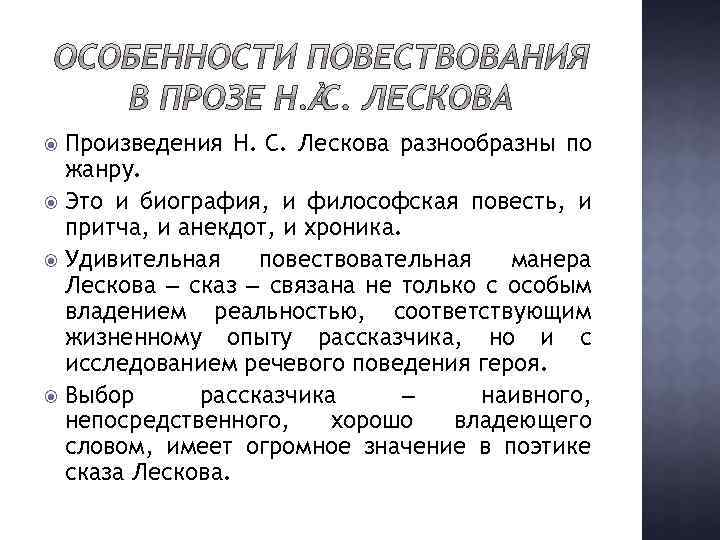 ОСОБЕННОСТИ ПОВЕСТВОВАНИЯ В ПРОЗЕ Н.С. ЛЕСКОВА

Произведения Н. С. Лескова разнообразны по жанру.

Это и биография, и философская повесть, и притча, и анекдот, и хроника.

Удивительная повествовательная манера Лескова — сказ — связана не только с особым владением реальностью, соответствующим жизненному опыту рассказчика, но и с исследованием речевого поведения героя.

Выбор рассказчика — наивного, непосредственного, хорошо владеющего словом, имеет огромное значение в поэтике сказа Лескова.